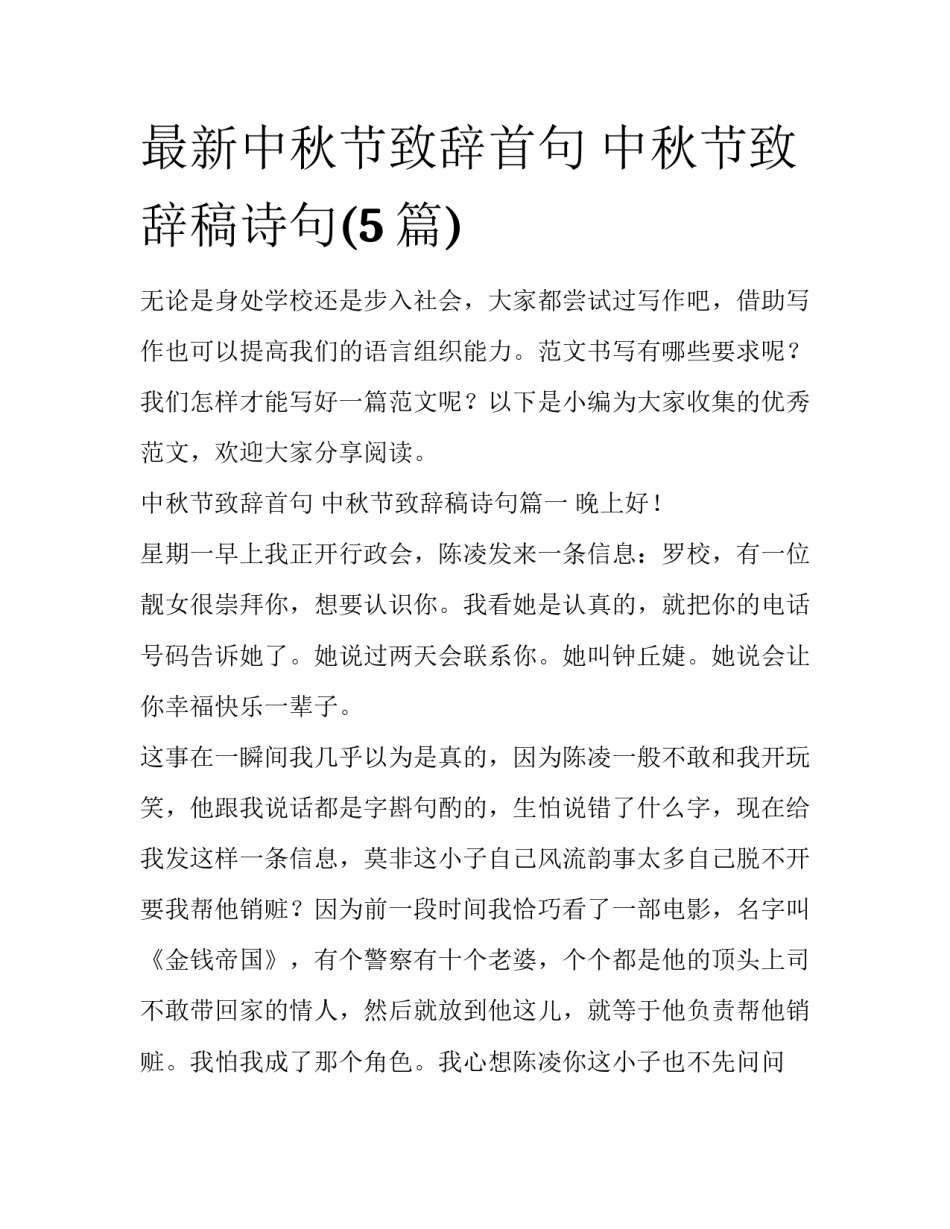 最新中秋节致辞首句 中秋节致辞稿诗句(5 篇)

无论是身处学校还是步入社会，大家都尝试过写作吧，借助写作也可以提高我们的语言组织能力。范文书写有哪些要求呢？我们怎样才能写好一篇范文呢？以下是小编为大家收集的优秀范文，欢迎大家分享阅读。

中秋节致辞首句 中秋节致辞稿诗句篇一 晚上好！

星期一早上我正开行政会，陈凌发来一条信息：罗校，有一位靓女很崇拜你，想要认识你。我看她是认真的，就把你的电话号码告诉她了。她说过两天会联系你。她叫钟丘婕。她说会让你幸福快乐一辈子。

这事在一瞬间我几乎以为是真的，因为陈凌一般不敢和我开玩笑，他跟我说话都是字斟句酌的，生怕说错了什么字，现在给我发这样一条信息，莫非这小子自己风流韵事太多自己脱不开要我帮他销赃？因为前一段时间我恰巧看了一部电影，名字叫《金钱帝国》，有个警察有十个老婆，个个都是他的顶头上司不敢带回家的情人，然后就放到他这儿，就等于他负责帮他销赃。我怕我成了那个角色。我心想陈凌你这小子也不先问问